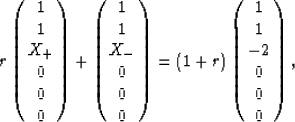 $r \begin{pmatrix} 1 \\ 1 \\ X_+ \\ 0 \\ 0 \\ 0 \end{pmatrix} + \begin{pmatrix} 1 \\ 1 \\ X_- \\ 0 \\ 0 \\ 0 \end{pmatrix} = (1+r) \begin{pmatrix} 1 \\ 1 \\ -2 \\ 0 \\ 0 \\ 0 \end{pmatrix},$